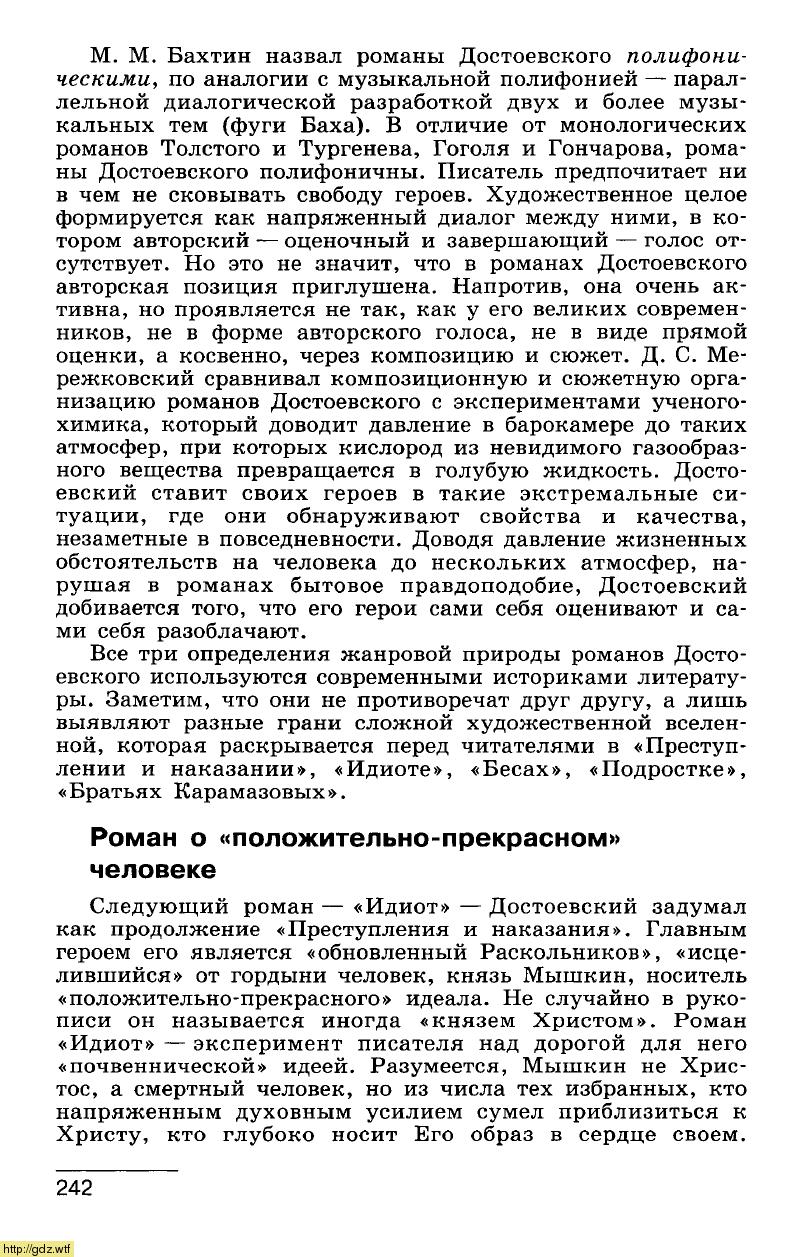 М. М. Бахтин назвал романы Достоевского полифоническими, по аналогии с музыкальной полифонией — параллельной диалогической разработкой двух и более музыкальных тем (фуги Баха). В отличие от монологических романов Толстого и Тургенева, Гоголя и Гончарова, романы Достоевского полифоничны. Писатель предпочитает ни в чем не сковывать свободу героев. Художественное целое формируется как напряженный диалог между ними, в котором авторский — оценочный и завершающий — голос отсутствует. Но это не значит, что в романах Достоевского авторская позиция приглушена. Напротив, она очень активна, но проявляется не так, как у его великих современников, не в форме авторского голоса, не в виде прямой оценки, а косвенно, через композицию и сюжет. Д. С. Мережковский сравнивал композиционную и сюжетную организацию романов Достоевского с экспериментами ученого-химика, который доводит давление в барокамере до таких атмосфер, при которых кислород из невидимого газообразного вещества превращается в голубую жидкость. Достоевский ставит своих героев в такие экстремальные ситуации, где они обнаруживают свойства и качества, незаметные в повседневности. Доводя давление жизненных обстоятельств на человека до нескольких атмосфер, нарушая в романах бытовое правдоподобие, Достоевский добивается того, что его герои сами себя оценивают и сами себя разоблачают.

Все три определения жанровой природы романов Достоевского используются современными историками литературы. Заметим, что они не противоречат друг другу, а лишь выявляют разные грани сложной художественной вселенной, которая раскрывается перед читателями в «Преступлении и наказании», «Идиоте», «Бесах», «Подростке», «Братьях Карамазовых».

Роман о «положительно-прекрасном» человеке

Следующий роман — «Идиот» — Достоевский задумал как продолжение «Преступления и наказания». Главным героем его является «обновленный Раскольников», «исцелившийся» от гордыни человек, князь Мышкин, носитель «положительно-прекрасного» идеала. Не случайно в рукописи он называется иногда «князем Христом». Роман «Идиот» — эксперимент писателя над дорогой для него «почвеннической» идеей. Разумеется, Мышкин не Христос, а смертный человек, но из числа тех избранных, кто напряженным духовным усилием сумел приблизиться к Христу, кто глубоко носит Его образ в сердце своем.

242

http://gdz.wtf